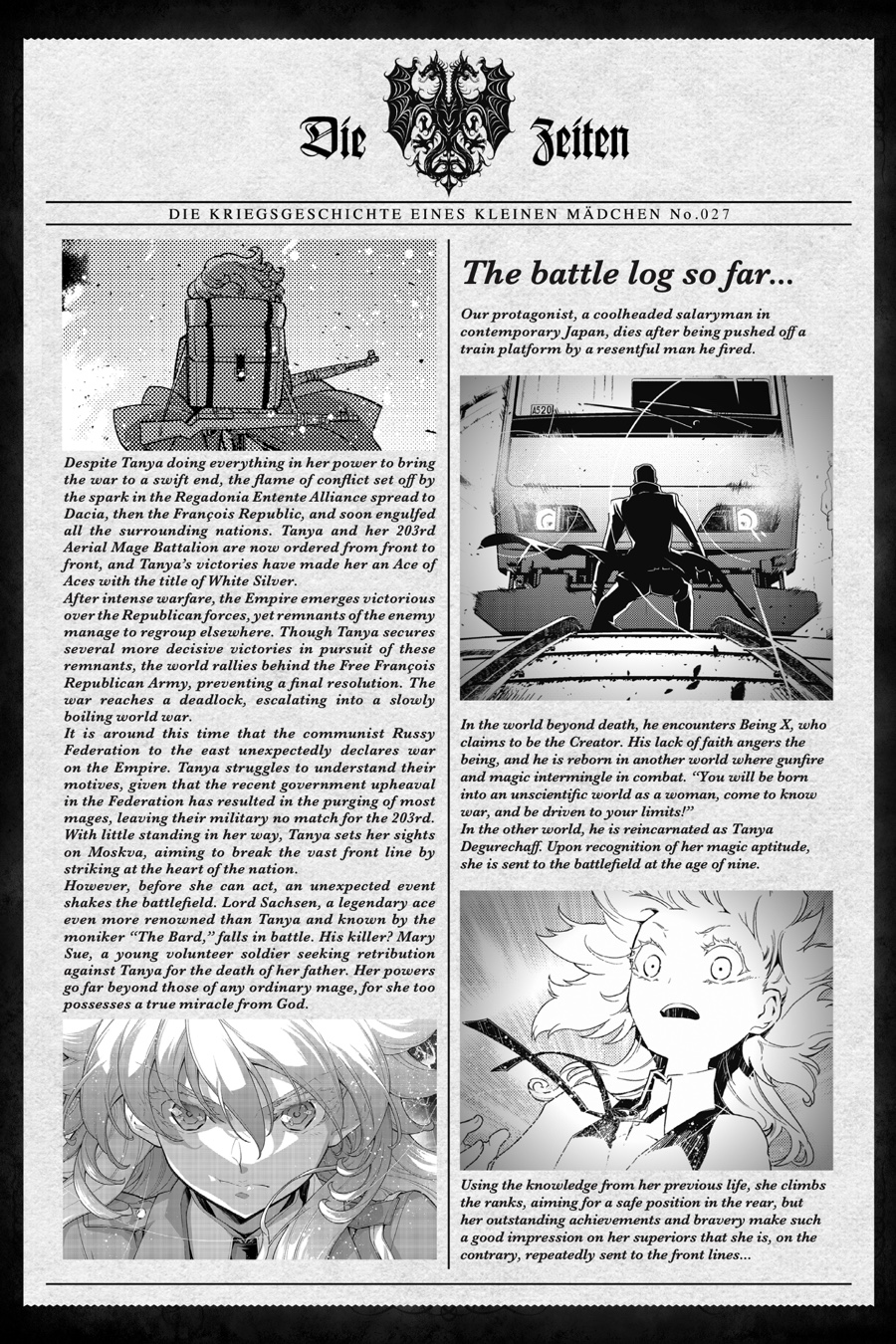 Die Zeiten

DIE KRIEGSGESCHICHTE EINES KLEINEN MÄDCHEN No.027

Despite Tanya doing everything in her power to bring the war to a swift end, the flame of conflict set off by the spark in the Regadonia Entente Alliance spread to Dacia, then the François Republic, and soon engulfed all the surrounding nations. Tanya and her 203rd Aerial Mage Battalion are now ordered from front to front, and Tanya's victories have made her an Ace of Aces with the title of White Silver.
After intense warfare, the Empire emerges victorious over the Republican forces, yet remnants of the enemy manage to regroup elsewhere. Though Tanya secures several more decisive victories in pursuit of these remnants, the world rallies behind the Free François Republican Army, preventing a final resolution. The war reaches a deadlock, escalating into a slowly boiling world war.
It is around this time that the communist Russy Federation to the east unexpectedly declares war on the Empire. Tanya struggles to understand their motives, given that the recent government upheaval in the Federation has resulted in the purging of most mages, leaving their military no match for the 203rd. With little standing in her way, Tanya sets her sights on Moskva, aiming to break the vast front line by striking at the heart of the nation.
However, before she can act, an unexpected event shakes the battlefield. Lord Sachsen, a legendary ace even more renowned than Tanya and known by the moniker "The Bard," falls in battle. His killer? Mary Sue, a young volunteer soldier seeking retribution against Tanya for the death of her father. Her powers go far beyond those of any ordinary mage, for she too possesses a true miracle from God.

The battle log so far...

Our protagonist, a coolheaded salaryman in contemporary Japan, dies after being pushed off a train platform by a resentful man he fired.

A520

In the world beyond death, he encounters Being X, who claims to be the Creator. His lack of faith angers the being, and he is reborn in another world where gunfire and magic intermingle in combat. "You will be born into an unscientific world as a woman, come to know war, and be driven to your limits!"
In the other world, he is reincarnated as Tanya Degurechaff. Upon recognition of her magic aptitude, she is sent to the battlefield at the age of nine.

Using the knowledge from her previous life, she climbs the ranks, aiming for a safe position in the rear, but her outstanding achievements and bravery make such a good impression on her superiors that she is, on the contrary, repeatedly sent to the front lines...